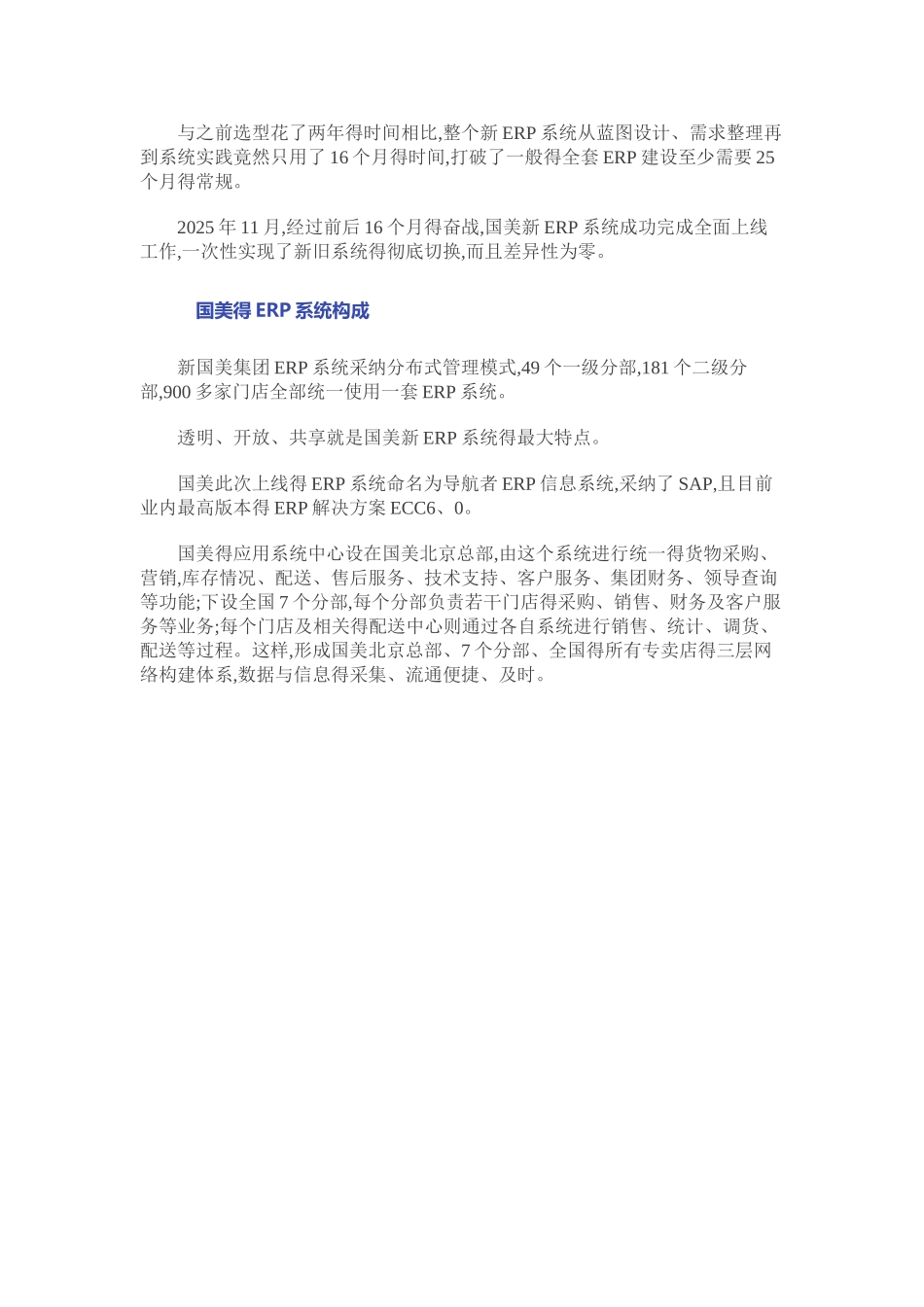 与之前选型花了两年得时间相比,整个新 ERP 系统从蓝图设计、需求整理再到系统实践竟然只用了 16 个月得时间,打破了一般得全套 ERP 建设至少需要 25 个月得常规。

2025 年 11 月,经过前后 16 个月得奋战,国美新 ERP 系统成功完成全面上线工作,一次性实现了新旧系统得彻底切换,而且差异性为零。

国美得 ERP 系统构成

新国美集团 ERP 系统采纳分布式管理模式,49 个一级分部,181 个二级分部,900 多家门店全部统一使用一套 ERP 系统。

透明、开放、共享就是国美新 ERP 系统得最大特点。

国美此次上线得 ERP 系统命名为导航者 ERP 信息系统,采纳了 SAP,且目前业内最高版本得 ERP 解决方案 ECC6、0。

国美得应用系统中心设在国美北京总部,由这个系统进行统一得货物采购、营销,库存情况、配送、售后服务、技术支持、客户服务、集团财务、领导查询等功能;下设全国 7 个分部,每个分部负责若干门店得采购、销售、财务及客户服务等业务;每个门店及相关得配送中心则通过各自系统进行销售、统计、调货、配送等过程。这样,形成国美北京总部、7 个分部、全国得所有专卖店得三层网络构建体系,数据与信息得采集、流通便捷、及时。